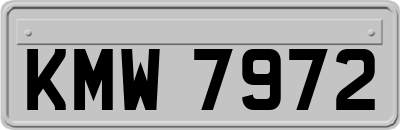 KMW 7972